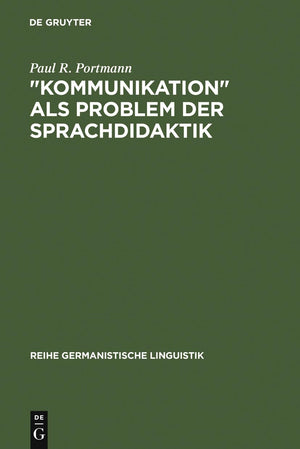 DE GRUYTER

Paul R. Portmann

"KOMMUNIKATION" ALS PROBLEM DER SPRACHDIDAKTIK

REIHE GERMANISTISCHE LINGUISTIK

DE
G